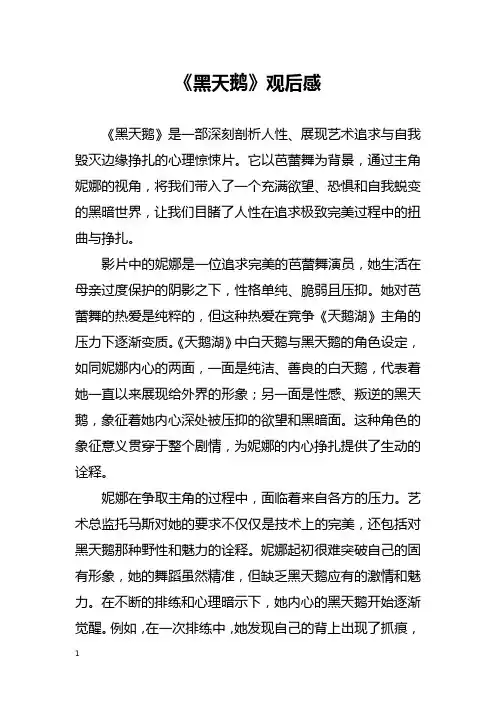 《黑天鹅》观后感

《黑天鹅》是一部深刻剖析人性、展现艺术追求与自我毁灭边缘挣扎的心理惊悚片。它以芭蕾舞为背景，通过主角妮娜的视角，将我们带入了一个充满欲望、恐惧和自我蜕变的黑暗世界，让我们目睹了人性在追求极致完美过程中的扭曲与挣扎。

影片中的妮娜是一位追求完美的芭蕾舞演员，她生活在母亲过度保护的阴影之下，性格单纯、脆弱且压抑。她对芭蕾舞的热爱是纯粹的，但这种热爱在竞争《天鹅湖》主角的压力下逐渐变质。《天鹅湖》中白天鹅与黑天鹅的角色设定，如同妮娜内心的两面，一面是纯洁、善良的白天鹅，代表着她一直以来展现给外界的形象；另一面是性感、叛逆的黑天鹅，象征着她内心深处被压抑的欲望和黑暗面。这种角色的象征意义贯穿于整个剧情，为妮娜的内心挣扎提供了生动的诠释。

妮娜在争取主角的过程中，面临着来自各方的压力。艺术总监托马斯对她的要求不仅仅是技术上的完美，还包括对黑天鹅那种野性和魅力的诠释。妮娜起初很难突破自己的固有形象，她的舞蹈虽然精准，但缺乏黑天鹅应有的激情和魅力。在不断的排练和心理暗示下，她内心的黑天鹅开始逐渐觉醒。例如，在一次排练中，她发现自己的背上出现了抓痕，

1